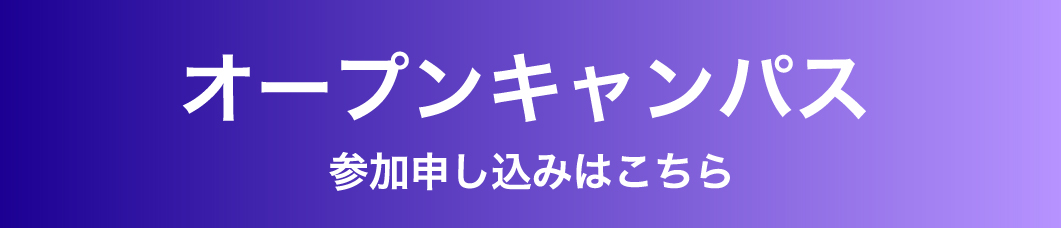 オープンキャンパス

参加申し込みはこちら